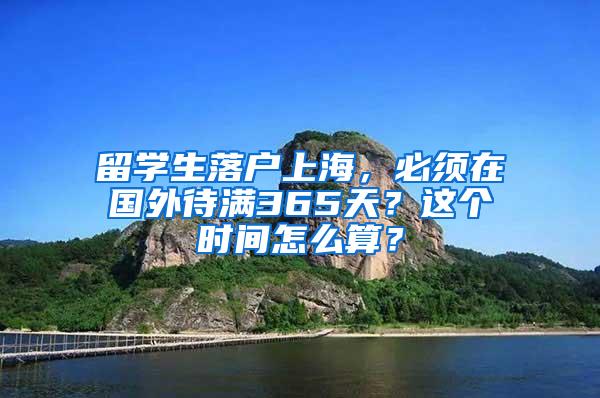 留学生落户上海，必须在国外待满365天？这个时间怎么算？